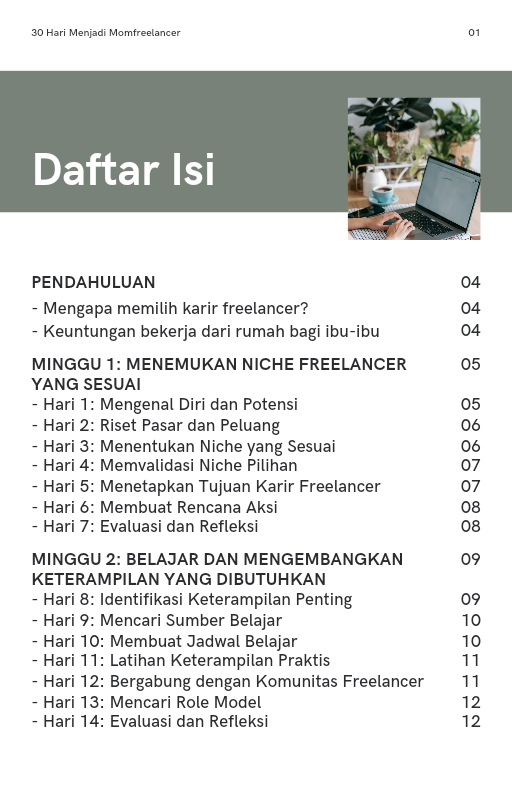 30 Hari Menjadi Momfreelancer 01

Daftar Isi

PENDAHULUAN 04
- Mengapa memilih karir freelancer? 04
- Keuntungan bekerja dari rumah bagi ibu-ibu 04

MINGGU 1: MENEMUKAN NICHE FREELANCER YANG SESUAI 05
- Hari 1: Mengenal Diri dan Potensi 05
- Hari 2: Riset Pasar dan Peluang 06
- Hari 3: Menentukan Niche yang Sesuai 06
- Hari 4: Memvalidasi Niche Pilihan 07
- Hari 5: Menetapkan Tujuan Karir Freelancer 07
- Hari 6: Membuat Rencana Aksi 08
- Hari 7: Evaluasi dan Refleksi 08

MINGGU 2: BELAJAR DAN MENGEMBANGKAN KETERAMPILAN YANG DIBUTUHKAN 09
- Hari 8: Identifikasi Keterampilan Penting 09
- Hari 9: Mencari Sumber Belajar 10
- Hari 10: Membuat Jadwal Belajar 10
- Hari 11: Latihan Keterampilan Praktis 11
- Hari 12: Bergabung dengan Komunitas Freelancer 11
- Hari 13: Mencari Role Model 12
- Hari 14: Evaluasi dan Refleksi 12